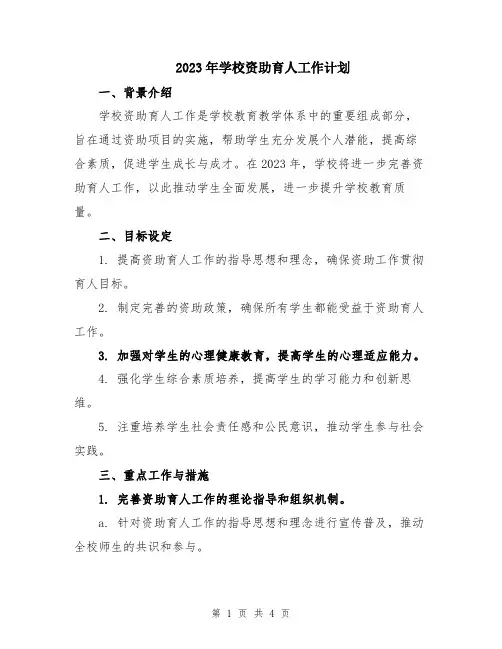 2023年学校资助育人工作计划

一、背景介绍

学校资助育人工作是学校教育教学体系中的重要组成部分，旨在通过资助项目的实施，帮助学生充分发展个人潜能，提高综合素质，促进学生成长与成才。在2023年，学校将进一步完善资助育人工作，以此推动学生全面发展，进一步提升学校教育质量。

二、目标设定

1. 提高资助育人工作的指导思想和理念，确保资助工作贯彻育人目标。

2. 制定完善的资助政策，确保所有学生都能受益于资助育人工作。

3. 加强对学生的心理健康教育，提高学生的心理适应能力。

4. 强化学生综合素质培养，提高学生的学习能力和创新思维。

5. 注重培养学生社会责任感和公民意识，推动学生参与社会实践。

三、重点工作与措施

1. 完善资助育人工作的理论指导和组织机制。

a. 针对资助育人工作的指导思想和理念进行宣传普及，推动全校师生的共识和参与。

第 1 页 共 4 页